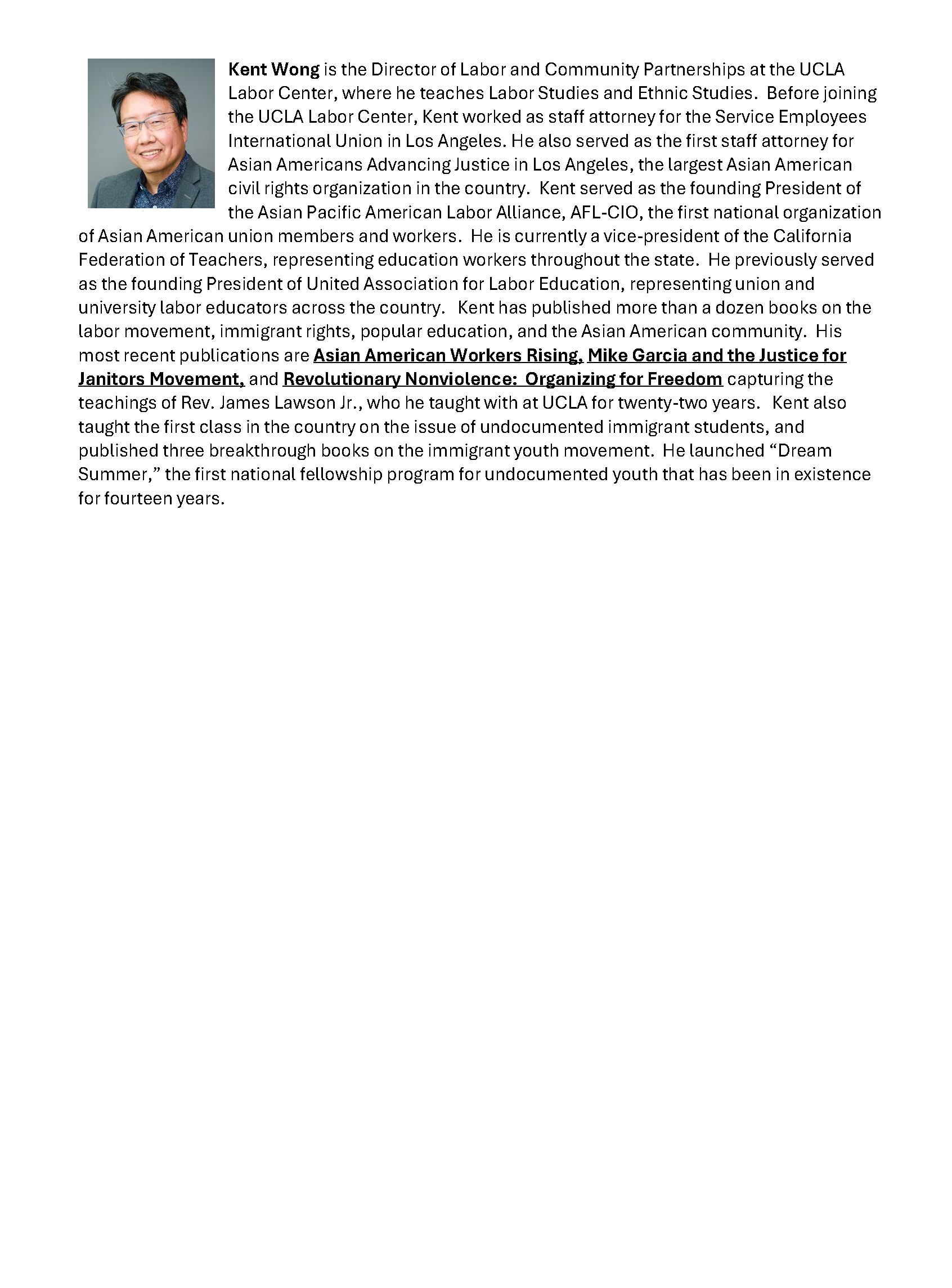 Kent Wong is the Director of Labor and Community Partnerships at the UCLA Labor Center, where he teaches Labor Studies and Ethnic Studies. Before joining the UCLA Labor Center, Kent worked as staff attorney for the Service Employees International Union in Los Angeles. He also served as the first staff attorney for Asian Americans Advancing Justice in Los Angeles, the largest Asian American civil rights organization in the country. Kent served as the founding President of the Asian Pacific American Labor Alliance, AFL-CIO, the first national organization of Asian American union members and workers. He is currently a vice-president of the California Federation of Teachers, representing education workers throughout the state. He previously served as the founding President of United Association for Labor Education, representing union and university labor educators across the country. Kent has published more than a dozen books on the labor movement, immigrant rights, popular education, and the Asian American community. His most recent publications are Asian American Workers Rising, Mike Garcia and the Justice for Janitors Movement, and Revolutionary Nonviolence: Organizing for Freedom capturing the teachings of Rev. James Lawson Jr., who he taught with at UCLA for twenty-two years. Kent also taught the first class in the country on the issue of undocumented immigrant students, and published three breakthrough books on the immigrant youth movement. He launched “Dream Summer,” the first national fellowship program for undocumented youth that has been in existence for fourteen years.